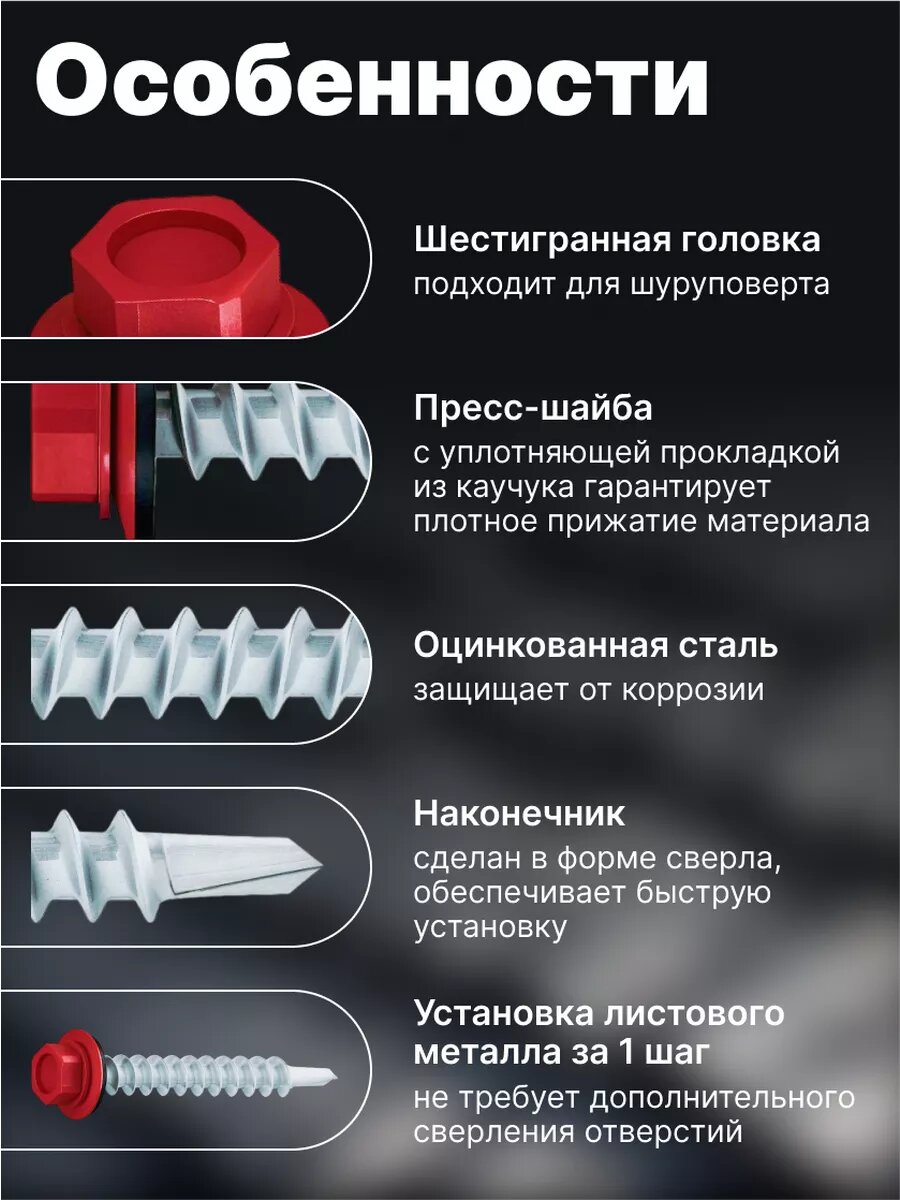 Особенности

Шестигранная головка
подходит для шуруповерта

Пресс-шайба
с уплотняющей прокладкой из каучука гарантирует плотное прижатие материала

Оцинкованная сталь
защищает от коррозии

Наконечник
сделан в форме сверла, обеспечивает быструю установку

Установка листового металла за 1 шаг
не требует дополнительного сверления отверстий